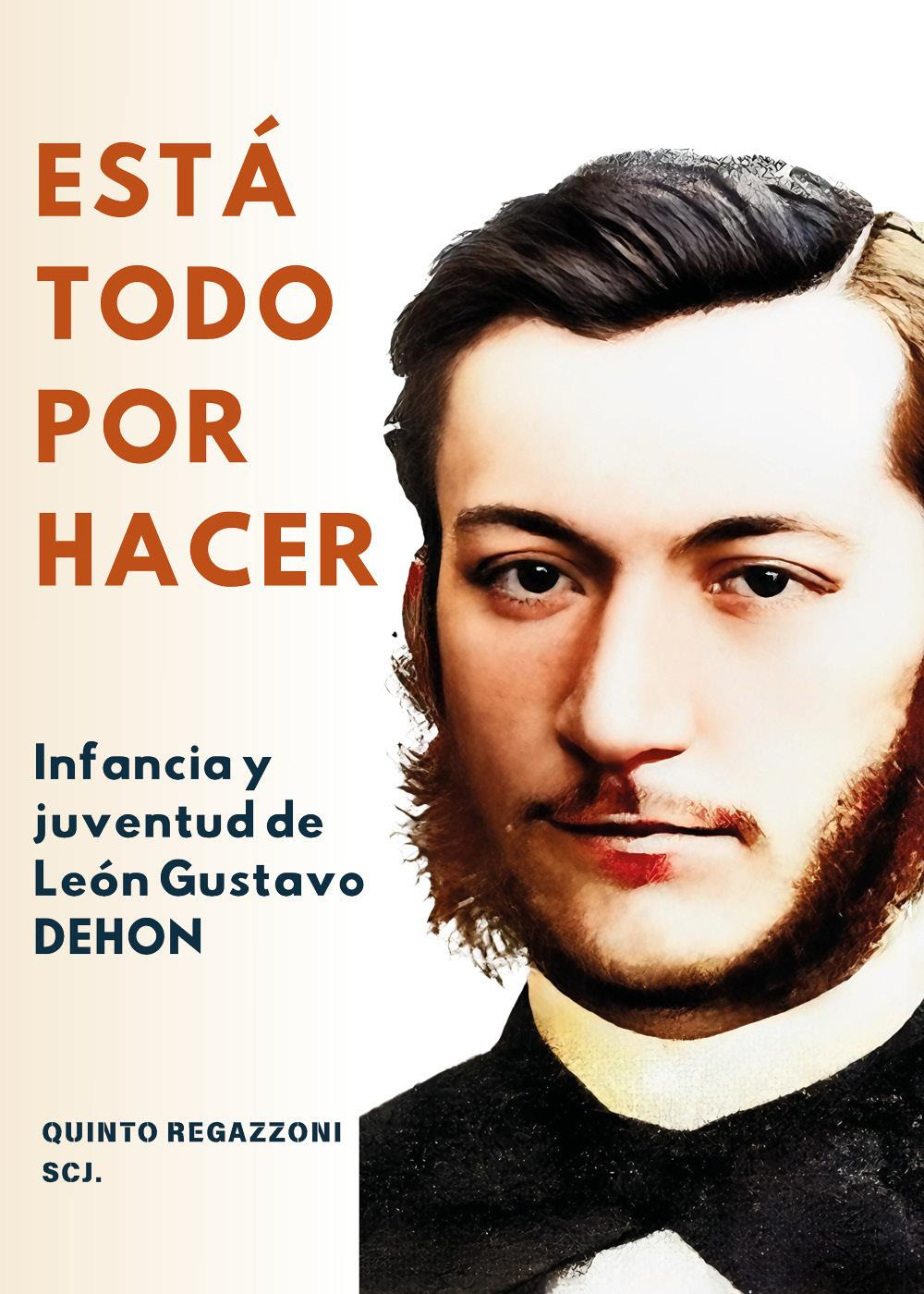 ESTÁ
TODO
POR
HACER

Infancia y juventud de León Gustavo DEHON

QUINTO REGAZZONI
SCJ.